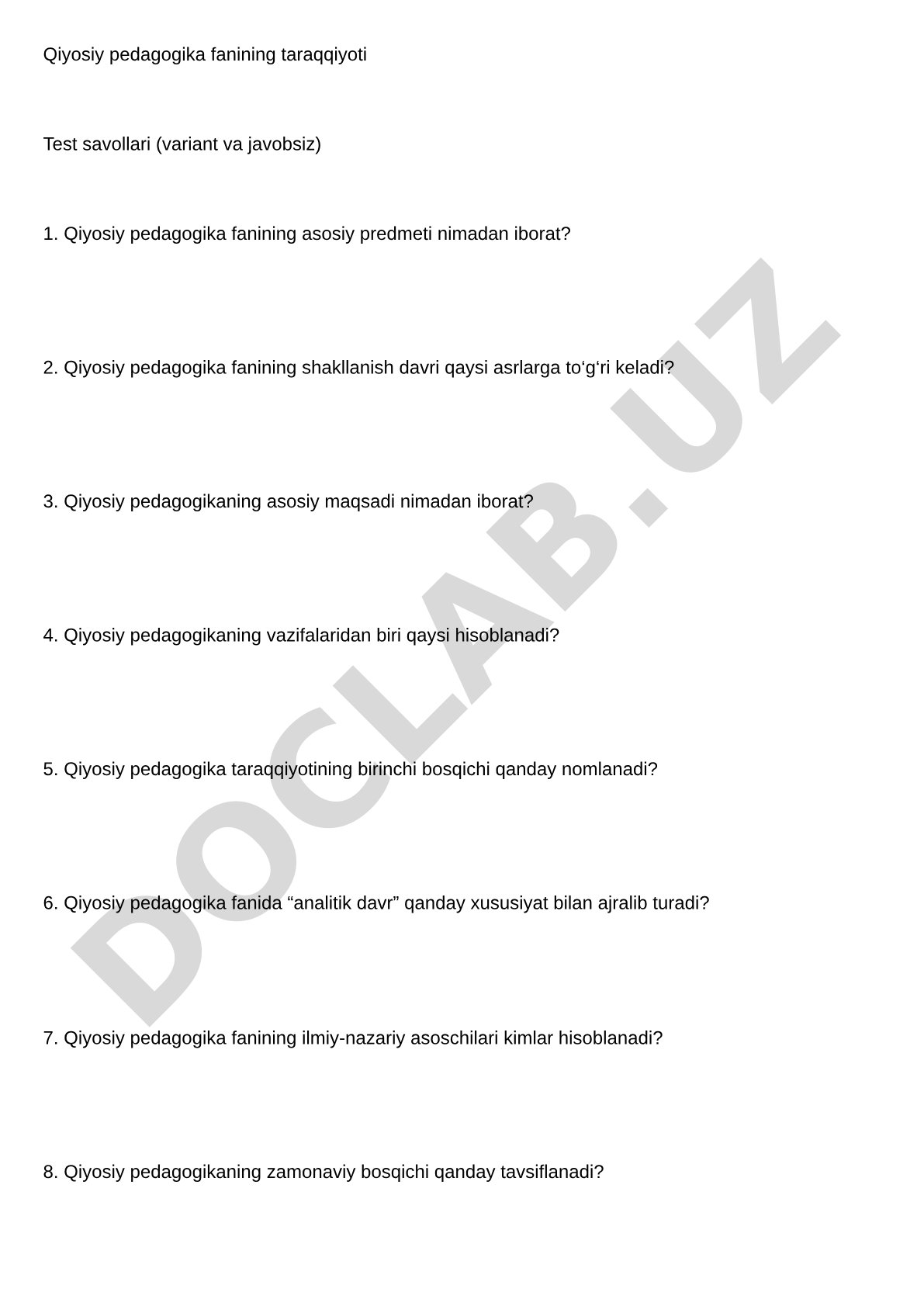 Qiyosiy pedagogika fanining taraqqiyoti

Test savollari (variant va javobsiz)

1. Qiyosiy pedagogika fanining asosiy predmeti nimadan iborat?

2. Qiyosiy pedagogika fanining shakllanish davri qaysi asrlarga to‘g‘ri keladi?

3. Qiyosiy pedagogikaning asosiy maqsadi nimadan iborat?

4. Qiyosiy pedagogikaning vazifalaridan biri qaysi hisoblanadi?

5. Qiyosiy pedagogika taraqqiyotining birinchi bosqichi qanday nomlanadi?

6. Qiyosiy pedagogika fanida “analitik davr” qanday xususiyat bilan ajralib turadi?

7. Qiyosiy pedagogika fanining ilmiy-nazariy asoschilari kimlar hisoblanadi?

8. Qiyosiy pedagogikaning zamonaviy bosqichi qanday tavsiflanadi?

DOCLAB.UZ